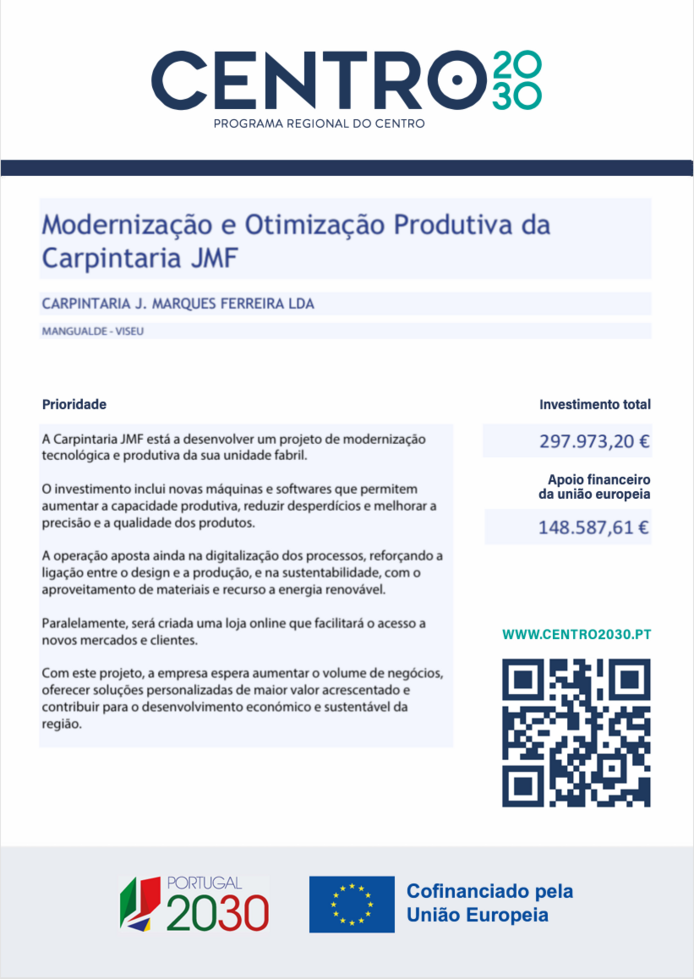 CENTRO 2030
PROGRAMA REGIONAL DO CENTRO

Modernização e Otimização Produtiva da Carpintaria JMF

CARPINTARIA J. MARQUES FERREIRA LDA

MANGUALDE - VISEU

Prioridade

A Carpintaria JMF está a desenvolver um projeto de modernização tecnológica e produtiva da sua unidade fabril.

O investimento inclui novas máquinas e softwares que permitem aumentar a capacidade produtiva, reduzir desperdícios e melhorar a precisão e a qualidade dos produtos.

A operação aposta ainda na digitalização dos processos, reforçando a ligação entre o design e a produção, e na sustentabilidade, com o aproveitamento de materiais e recurso a energia renovável.

Paralelamente, será criada uma loja online que facilitará o acesso a novos mercados e clientes.

Com este projeto, a empresa espera aumentar o volume de negócios, oferecer soluções personalizadas de maior valor acrescentado e contribuir para o desenvolvimento económico e sustentável da região.

Investimento total

297.973,20 €

Apoio financeiro
da união europeia

148.587,61 €

WWW.CENTRO2030.PT

PORTUGAL
2030

Cofinanciado pela
União Europeia